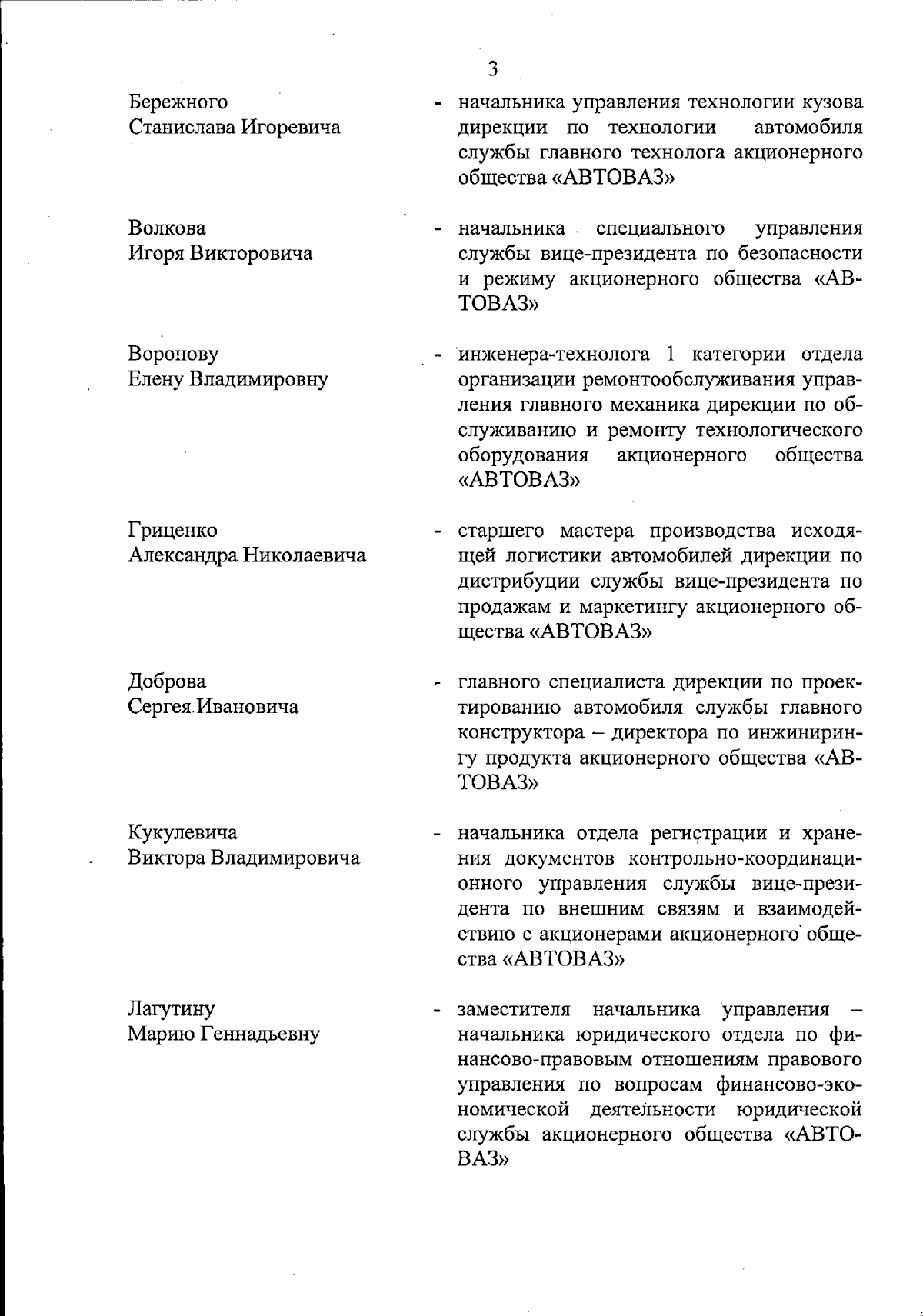 3

Бережного Станислава Игоревича - начальника управления технологии кузова дирекции по технологии автомобиля службы главного технолога акционерного общества «АВТОВАЗ»

Волкова Игоря Викторовича - начальника специального управления службы вице-президента по безопасности и режиму акционерного общества «АВТОВАЗ»

Воронову Елену Владимировну - инженера-технолога 1 категории отдела организации ремонтообслуживания управления главного механика дирекции по обслуживанию и ремонту технологического оборудования акционерного общества «АВТОВАЗ»

Гриценко Александра Николаевича - старшего мастера производства исходящей логистики автомобилей дирекции по дистрибуции службы вице-президента по продажам и маркетингу акционерного общества «АВТОВАЗ»

Доброва Сергея Ивановича - главного специалиста дирекции по проектированию автомобиля службы главного конструктора – директора по инжинирингу продукта акционерного общества «АВТОВАЗ»

Кукулевича Виктора Владимировича - начальника отдела регистрации и хранения документов контрольно-координационного управления службы вице-президента по внешним связям и взаимодействию с акционерами акционерного общества «АВТОВАЗ»

Лагутину Марию Геннадьевну - заместителя начальника управления – начальника юридического отдела по финансово-правовым отношениям правового управления по вопросам финансово-экономической деятельности юридической службы акционерного общества «АВТОВАЗ»